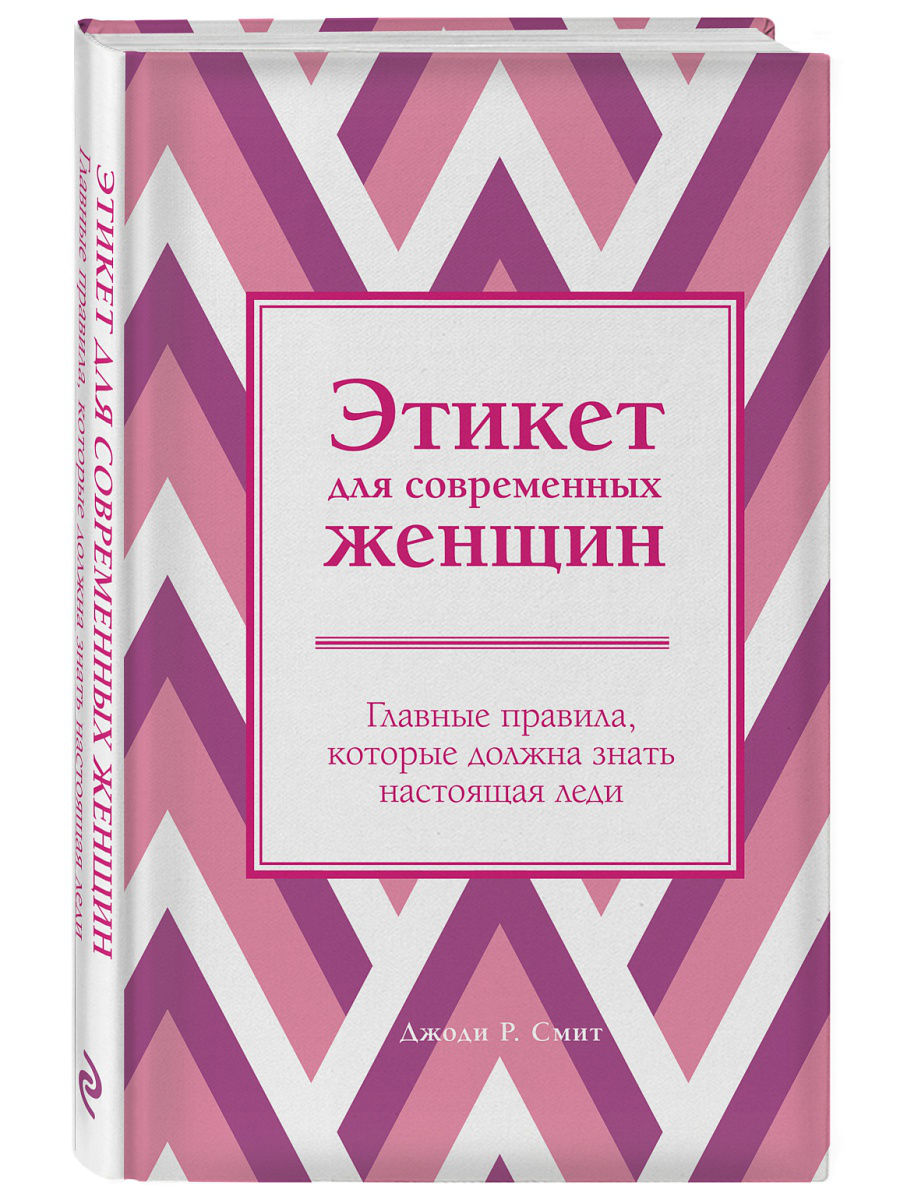 ЭТИКЕТ ДЛЯ СОВРЕМЕННЫХ ЖЕНЩИН
Главные правила, которые должна знать настоящая леди

Этикет
для современных
женщин

Главные правила, которые должна знать настоящая леди

Джоди Р. Смит